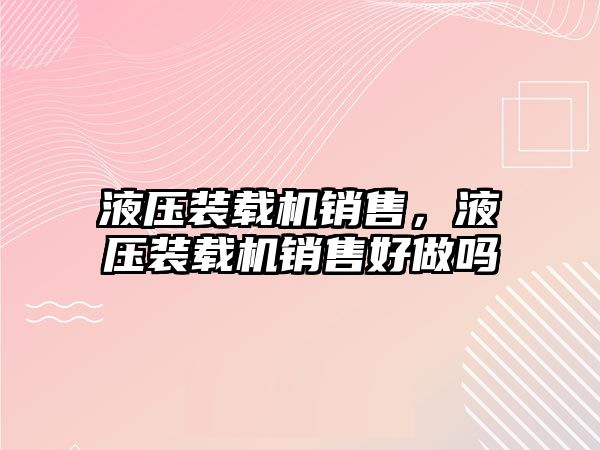 液压装载机销售，液压装载机销售好做吗